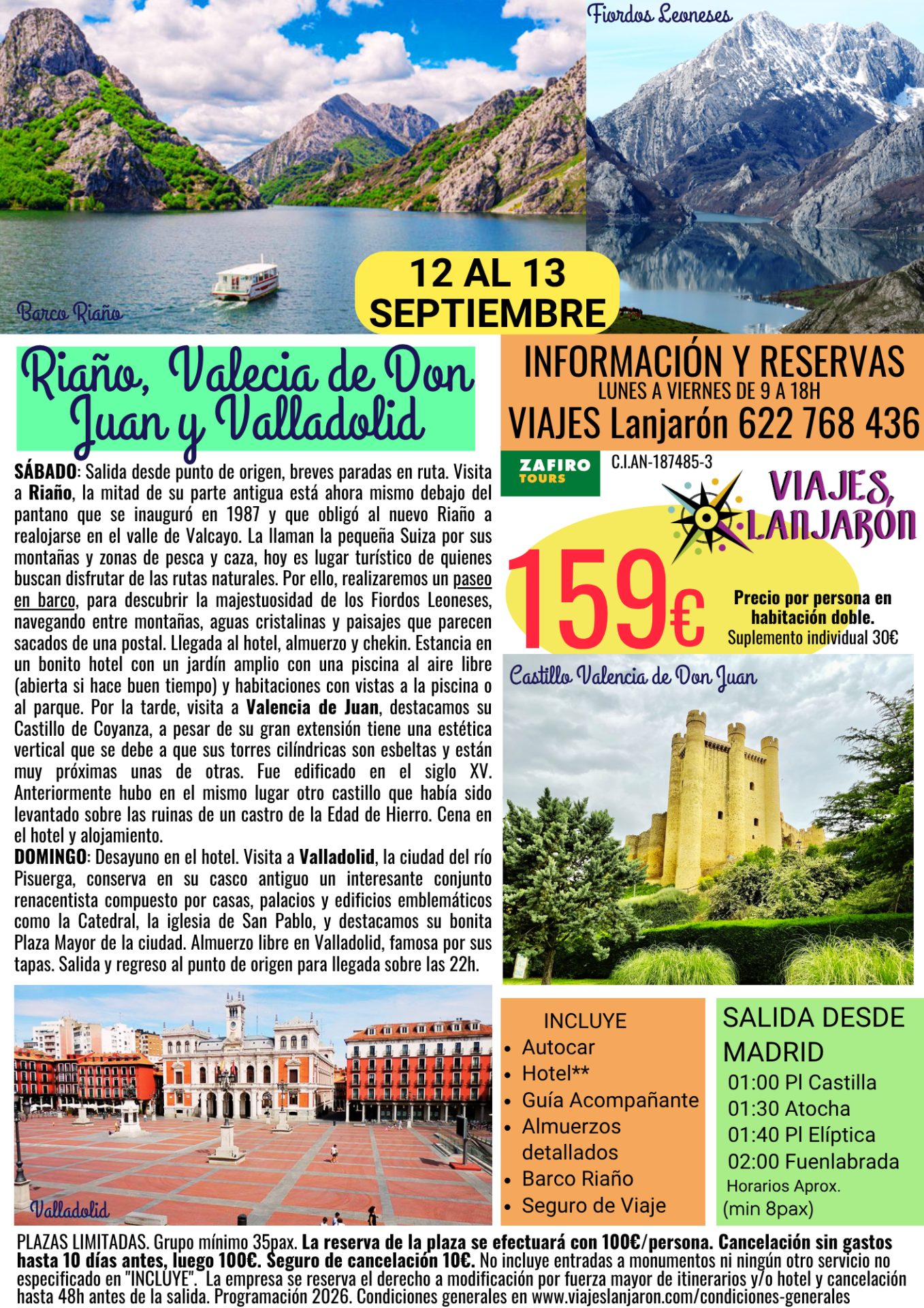 Fiordos Leoneses

Barco Riaño

12 AL 13 SEPTIEMBRE

Riaño, Valecia de Don Juan y Valladolid

INFORMACIÓN Y RESERVAS
LUNES A VIERNES DE 9 A 18H
VIAJES Lanjarón 622 768 436

ZAFIRO TOURS
C.I.AN-187485-3

VIAJES LANJARÓN

159€

Precio por persona en habitación doble.
Suplemento individual 30€

SÁBADO: Salida desde punto de origen, breves paradas en ruta. Visita a Riaño, la mitad de su parte antigua está ahora mismo debajo del pantano que se inauguró en 1987 y que obligó al nuevo Riaño a realojarse en el valle de Valcayo. La llaman la pequeña Suiza por sus montañas y zonas de pesca y caza, hoy es lugar turístico de quienes buscan disfrutar de las rutas naturales. Por ello, realizaremos un paseo en barco, para descubrir la majestuosidad de los Fiordos Leoneses, navegando entre montañas, aguas cristalinas y paisajes que parecen sacados de una postal. Llegada al hotel, almuerzo y chekin. Estancia en un bonito hotel con un jardín amplio con una piscina al aire libre (abierta si hace buen tiempo) y habitaciones con vistas a la piscina o al parque. Por la tarde, visita a Valencia de Juan, destacamos su Castillo de Coyanza, a pesar de su gran extensión tiene una estética vertical que se debe a que sus torres cilíndricas son esbeltas y están muy próximas unas de otras. Fue edificado en el siglo XV. Anteriormente hubo en el mismo lugar otro castillo que había sido levantado sobre las ruinas de un castro de la Edad de Hierro. Cena en el hotel y alojamiento.
DOMINGO: Desayuno en el hotel. Visita a Valladolid, la ciudad del río Pisuerga, conserva en su casco antiguo un interesante conjunto renacentista compuesto por casas, palacios y edificios emblemáticos como la Catedral, la iglesia de San Pablo, y destacamos su bonita Plaza Mayor de la ciudad. Almuerzo libre en Valladolid, famosa por sus tapas. Salida y regreso al punto de origen para llegada sobre las 22h.

Castillo Valencia de Don Juan

Valladolid

INCLUYE
• Autocar
• Hotel**
• Guía Acompañante
• Almuerzos detallados
• Barco Riaño
• Seguro de Viaje

SALIDA DESDE MADRID
01:00 Pl Castilla
01:30 Atocha
01:40 Pl Elíptica
02:00 Fuenlabrada
Horarios Aprox.
(min 8pax)

PLAZAS LIMITADAS. Grupo mínimo 35pax. La reserva de la plaza se efectuará con 100€/persona. Cancelación sin gastos hasta 10 días antes, luego 100€. Seguro de cancelación 10€. No incluye entradas a monumentos ni ningún otro servicio no especificado en "INCLUYE". La empresa se reserva el derecho a modificación por fuerza mayor de itinerarios y/o hotel y cancelación hasta 48h antes de la salida. Programación 2026. Condiciones generales en www.viajeslanjaron.com/condiciones-generales